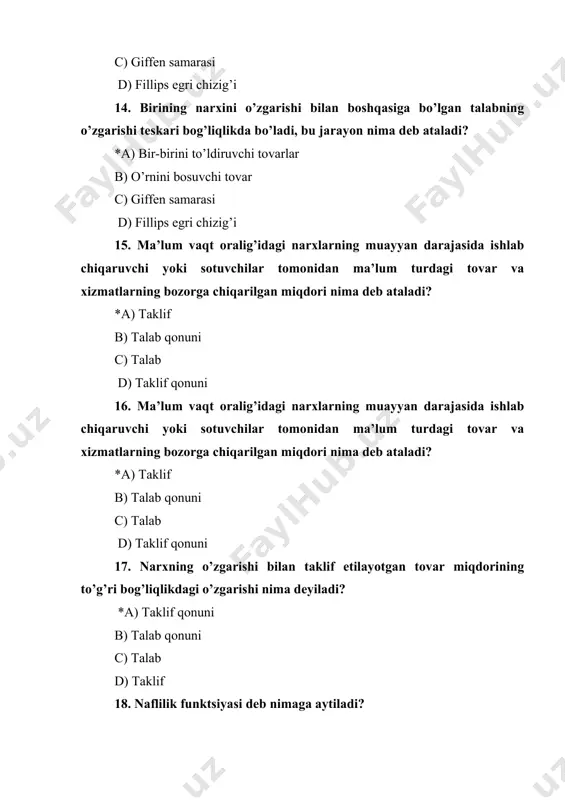 C) Giffen samarasi

D) Fillips egri chizig'i

14. Birining narxini o'zgarishi bilan boshqasiga bo'lgan talabning o'zgarishi teskari bog'liqlikda bo'ladi, bu jarayon nima deb ataladi?

*A) Bir-birini to'ldiruvchi tovarlar

B) O'rnini bosuvchi tovar

C) Giffen samarasi

D) Fillips egri chizig'i

15. Ma'lum vaqt oralig'idagi narxlarning muayyan darajasida ishlab chiqaruvchi yoki sotuvchilar tomonidan ma'lum turdagi tovar va xizmatlarning bozorga chiqarilgan miqdori nima deb ataladi?

*A) Taklif

B) Talab qonuni

C) Talab

D) Taklif qonuni

16. Ma'lum vaqt oralig'idagi narxlarning muayyan darajasida ishlab chiqaruvchi yoki sotuvchilar tomonidan ma'lum turdagi tovar va xizmatlarning bozorga chiqarilgan miqdori nima deb ataladi?

*A) Taklif

B) Talab qonuni

C) Talab

D) Taklif qonuni

17. Narxning o'zgarishi bilan taklif etilayotgan tovar miqdorining to'g'ri bog'liqlikdagi o'zgarishi nima deyiladi?

*A) Taklif qonuni

B) Talab qonuni

C) Talab

D) Taklif

18. Naflilik funktsiyasi deb nimaga aytiladi?

FaylHub.uz FaylHub.uz FaylHub.uz